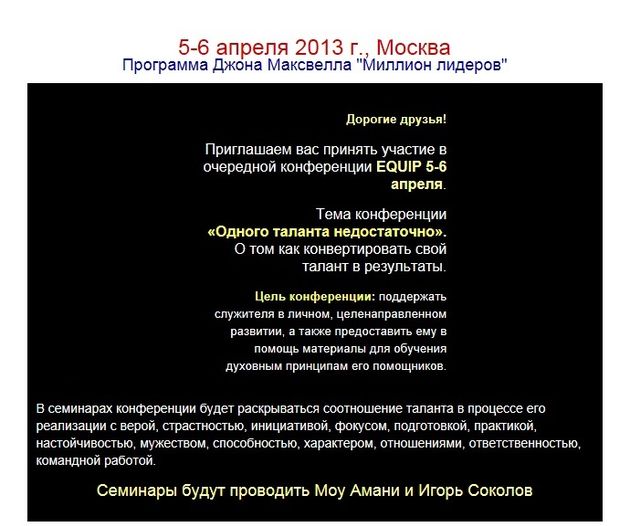 5-6 апреля 2013 г., Москва
Программа Джона Максвелла "Миллион лидеров"

Дорогие друзья!

Приглашаем вас принять участие в очередной конференции EQUIP 5-6 апреля.

Тема конференции «Одного таланта недостаточно». О том как конвертировать свой талант в результаты.

Цель конференции: поддержать служителя в личном, целенаправленном развитии, а также предоставить ему в помощь материалы для обучения духовным принципам его помощников.

В семинарах конференции будет раскрываться соотношение таланта в процессе его реализации с верой, страстностью, инициативой, фокусом, подготовкой, практикой, настойчивостью, мужеством, способностью, характером, отношениями, ответственностью, командной работой.

Семинары будут проводить Моу Амани и Игорь Соколов